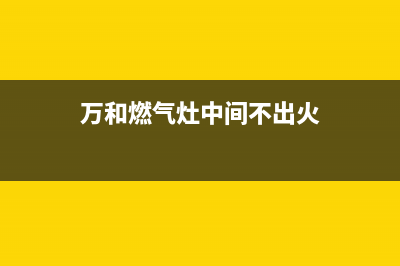 万和燃气灶中间不出火